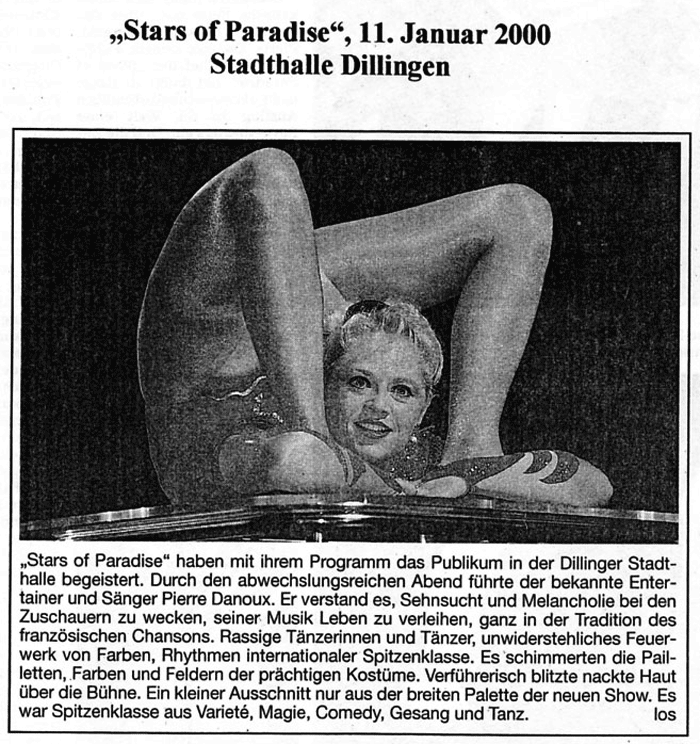 „Stars of Paradise“, 11. Januar 2000
Stadthalle Dillingen

„Stars of Paradise“ haben mit ihrem Programm das Publikum in der Dillinger Stadthalle begeistert. Durch den abwechslungsreichen Abend führte der bekannte Entertainer und Sänger Pierre Danoux. Er verstand es, Sehnsucht und Melancholie bei den Zuschauern zu wecken, seiner Musik Leben zu verleihen, ganz in der Tradition des französischen Chansons. Rassige Tänzerinnen und Tänzer, unwiderstehliches Feuerwerk von Farben, Rhythmen internationaler Spitzenklasse. Es schimmerten die Pailletten, Farben und Feldern der prächtigen Kostüme. Verführerisch blitzte nackte Haut über die Bühne. Ein kleiner Ausschnitt nur aus der breiten Palette der neuen Show. Es war Spitzenklasse aus Varieté, Magie, Comedy, Gesang und Tanz. los